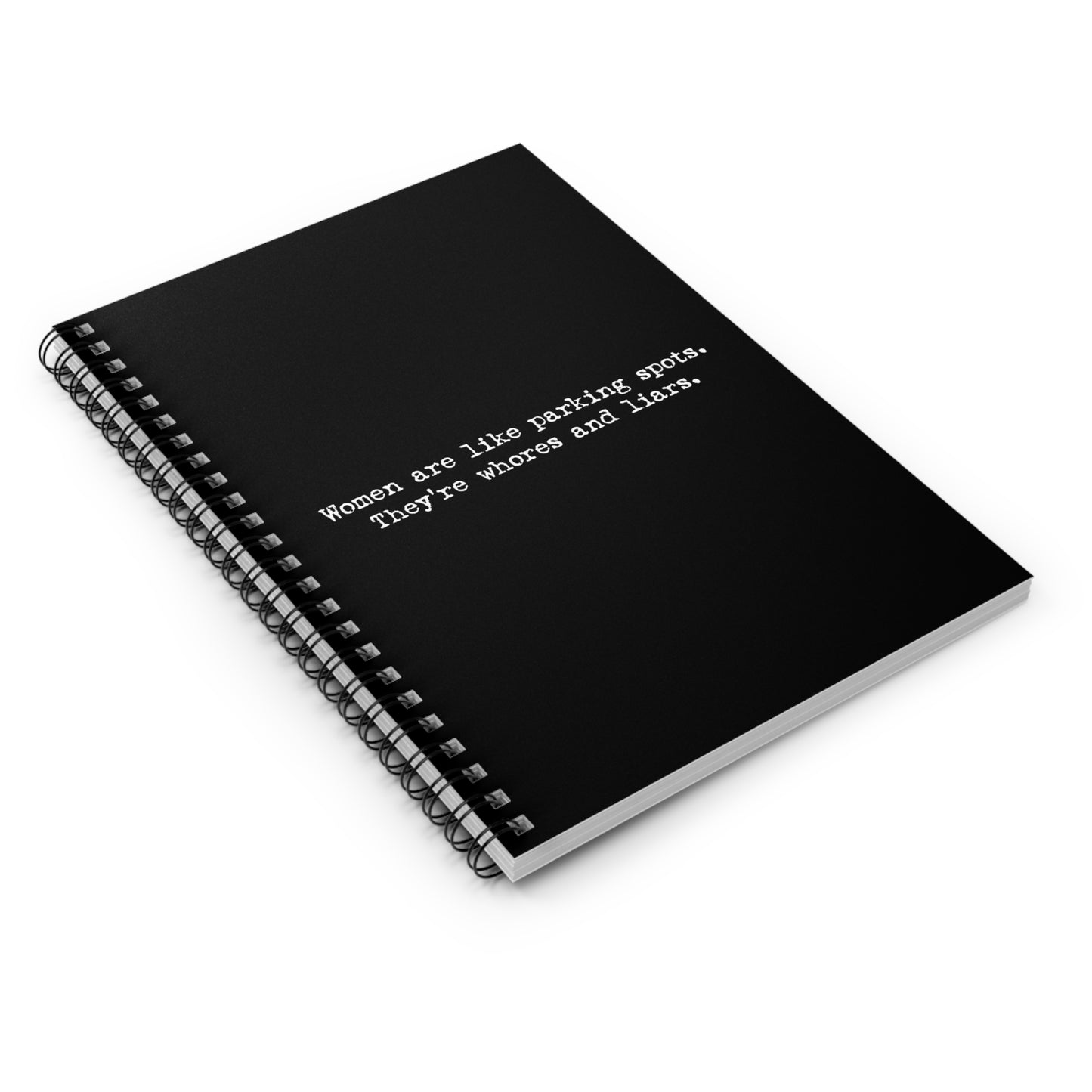 Women are like parking spots.
They're whores and liars.